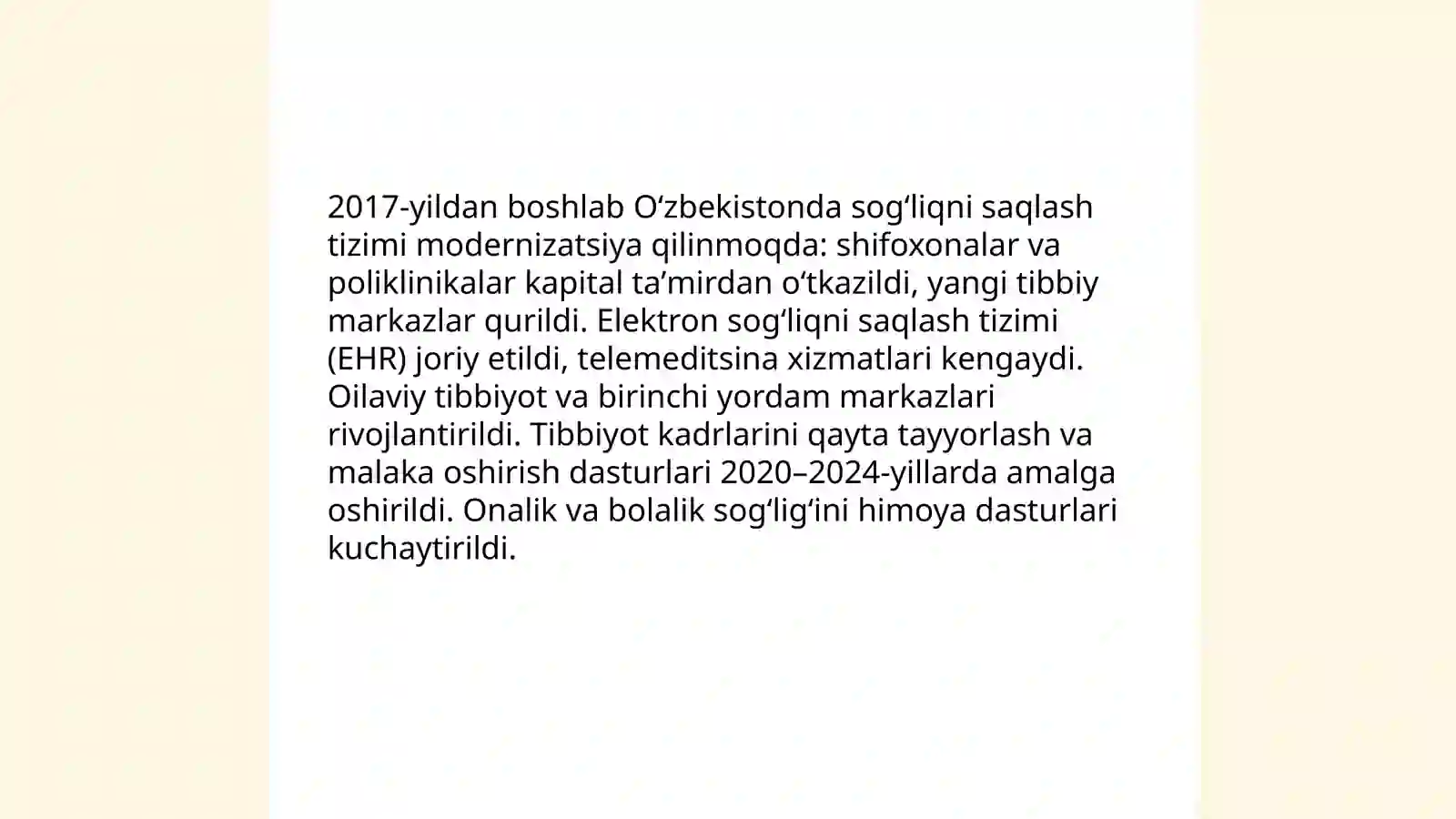 2017-yildan boshlab O'zbekistonda sog'liqni saqlash tizimi modernizatsiya qilinmoqda: shifoxonalar va poliklinikalar kapital ta'mirdan o'tkazildi, yangi tibbiy markazlar qurildi. Elektron sog'liqni saqlash tizimi (EHR) joriy etildi, telemeditsina xizmatlari kengaydi. Oilaviy tibbiyot va birinchi yordam markazlari rivojlantirildi. Tibbiyot kadrlarini qayta tayyorlash va malaka oshirish dasturlari 2020–2024-yillarda amalga oshirildi. Onalik va bolalik sog'lig'ini himoya dasturlari kuchaytirildi.